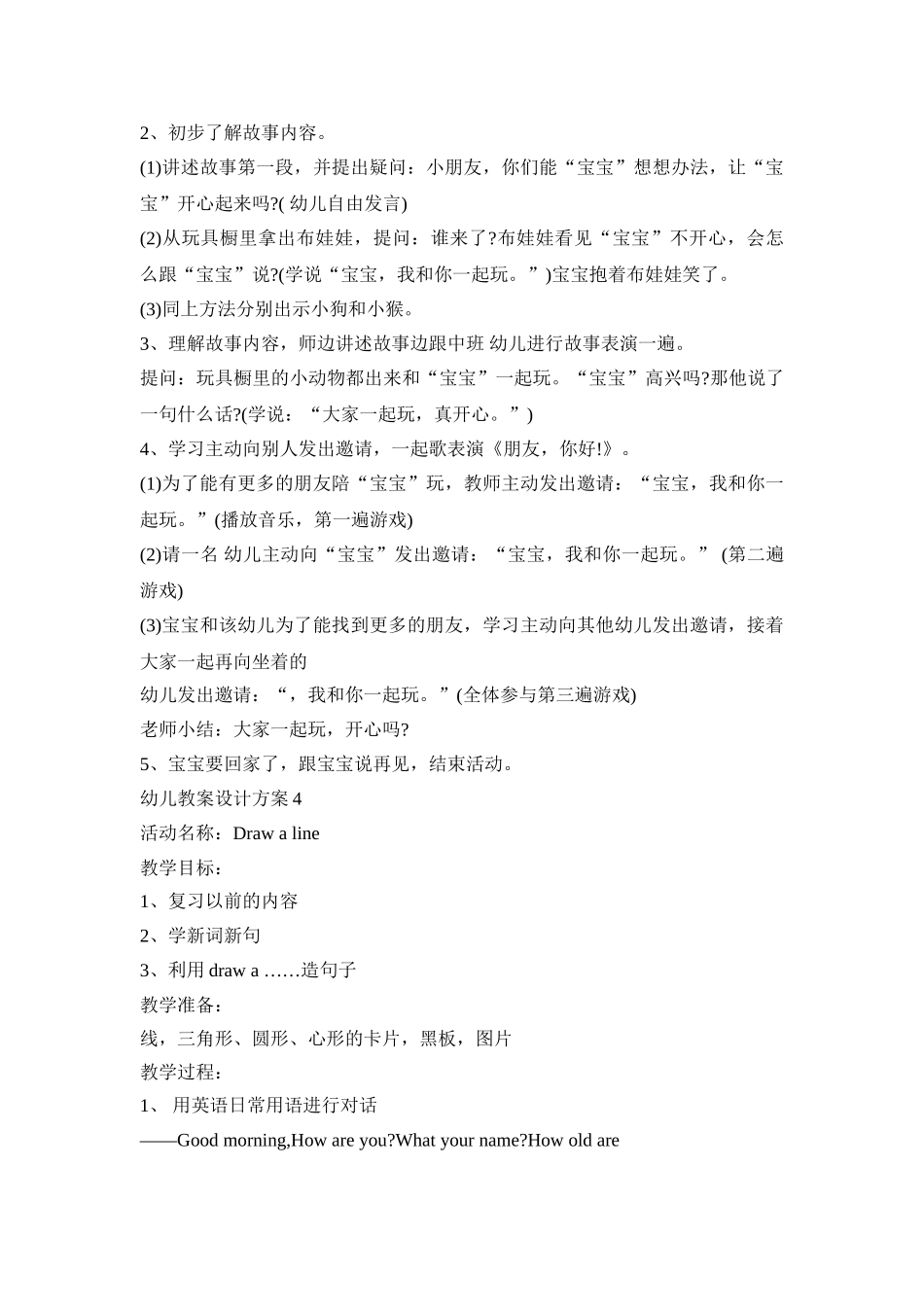 2、初步了解故事内容。

(1)讲述故事第一段，并提出疑问：小朋友，你们能“宝宝”想想办法，让“宝宝”开心起来吗?( 幼儿自由发言)

(2)从玩具橱里拿出布娃娃，提问：谁来了?布娃娃看见“宝宝”不开心，会怎么跟“宝宝”说?(学说“宝宝，我和你一起玩。”)宝宝抱着布娃娃笑了。

(3)同上方法分别出示小狗和小猴。

3、理解故事内容，师边讲述故事边跟中班 幼儿进行故事表演一遍。

提问：玩具橱里的小动物都出来和“宝宝”一起玩。“宝宝”高兴吗?那他说了一句什么话?(学说：“大家一起玩，真开心。”)

4、学习主动向别人发出邀请，一起歌表演《朋友，你好!》。

(1)为了能有更多的朋友陪“宝宝”玩，教师主动发出邀请：“宝宝，我和你一起玩。”(播放音乐，第一遍游戏)

(2)请一名 幼儿主动向“宝宝”发出邀请：“宝宝，我和你一起玩。” (第二遍游戏)

(3)宝宝和该幼儿为了能找到更多的朋友，学习主动向其他幼儿发出邀请，接着大家一起再向坐着的

幼儿发出邀请：“，我和你一起玩。”(全体参与第三遍游戏)

老师小结：大家一起玩，开心吗?

5、宝宝要回家了，跟宝宝说再见，结束活动。

幼儿教案设计方案 4

活动名称：Draw a line

教学目标：

1、复习以前的内容

2、学新词新句

3、利用 draw a ……造句子

教学准备：

线，三角形、圆形、心形的卡片，黑板，图片

教学过程：

1、 用英语日常用语进行对话

——Good morning,How are you?What your name?How old are